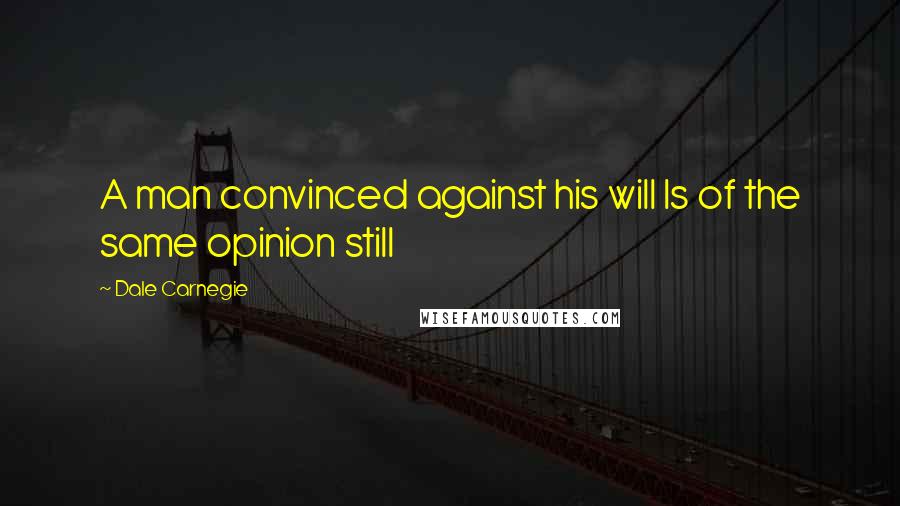 A man convinced against his will Is of the same opinion still

~ Dale Carnegie

WISEFAMOUSQUOTES.COM